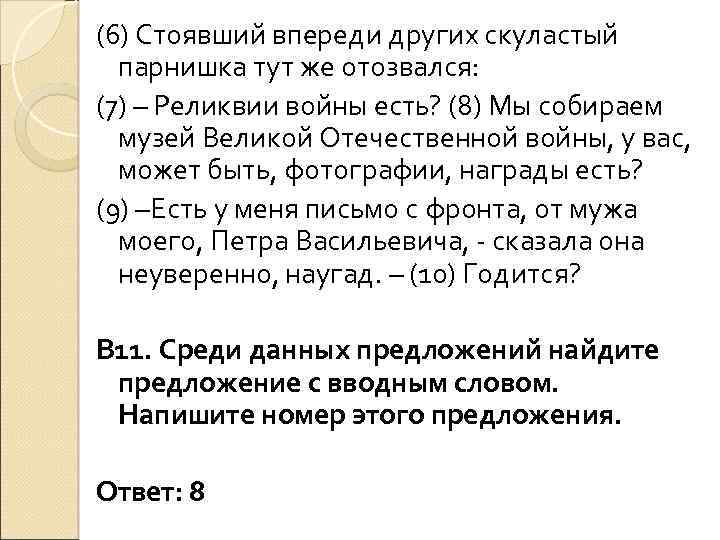 (6) Стоявший впереди других скуластый парнишка тут же отозвался:

(7) – Реликвии войны есть? (8) Мы собираем музей Великой Отечественной войны, у вас, может быть, фотографии, награды есть?

(9) –Есть у меня письмо с фронта, от мужа моего, Петра Васильевича, - сказала она неуверенно, наугад. – (10) Годится?

В11. Среди данных предложений найдите предложение с вводным словом. Напишите номер этого предложения.

Ответ: 8